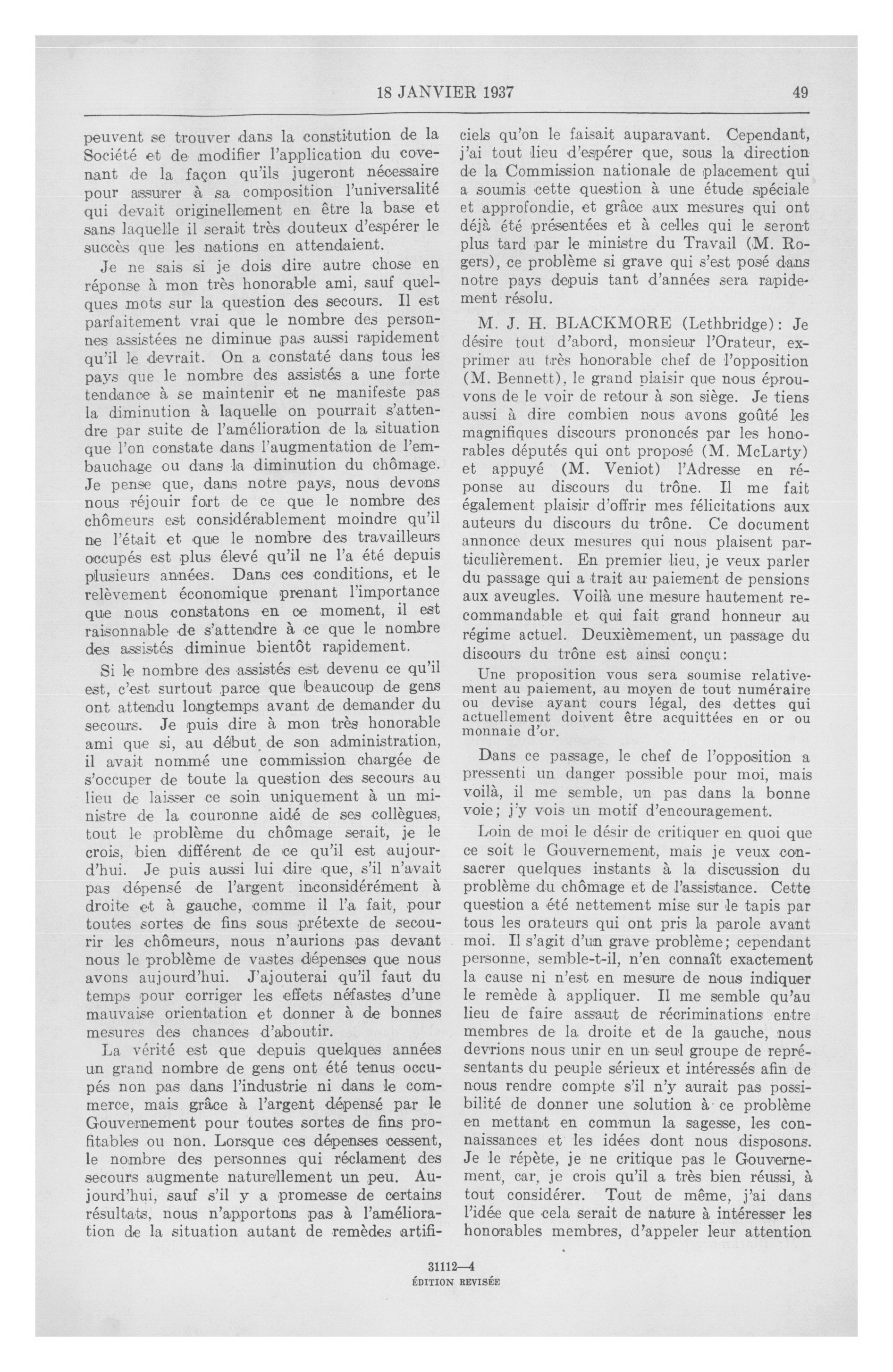 18 JANVIER 1937 49

peuvent se trouver dans la constitution de la Société et de modifier l'application du covenant de la façon qu'ils jugeront nécessaire pour assurer à sa composition l'universalité qui devait originellement en être la base et sans laquelle il serait très douteux d'espérer le succès que les nations en attendaient.

Je ne sais si je dois dire autre chose en réponse à mon très honorable ami, sauf quelques mots sur la question des secours. Il est parfaitement vrai que le nombre des personnes assistées ne diminue pas aussi rapidement qu'il le devrait. On a constaté dans tous les pays que le nombre des assistés a une forte tendance à se maintenir et ne manifeste pas la diminution à laquelle on pourrait s'attendre par suite de l'amélioration de la situation que l'on constate dans l'augmentation de l'embauchage ou dans la diminution du chômage. Je pense que, dans notre pays, nous devons nous réjouir fort de ce que le nombre des chômeurs est considérablement moindre qu'il ne l'était et que le nombre des travailleurs occupés est plus élevé qu'il ne l'a été depuis plusieurs années. Dans ces conditions, et le relèvement économique prenant l'importance que nous constatons en ce moment, il est raisonnable de s'attendre à ce que le nombre des assistés diminue bientôt rapidement.

Si le nombre des assistés est devenu ce qu'il est, c'est surtout parce que beaucoup de gens ont attendu longtemps avant de demander du secours. Je puis dire à mon très honorable ami que si, au début de son administration, il avait nommé une commission chargée de s'occuper de toute la question des secours au lieu de laisser ce soin uniquement à un ministre de la couronne aidé de ses collègues, tout le problème du chômage serait, je le crois, bien différent de ce qu'il est aujourd'hui. Je puis aussi lui dire que, s'il n'avait pas dépensé de l'argent inconsidérément à droite et à gauche, comme il l'a fait, pour toutes sortes de fins sous prétexte de secourir les chômeurs, nous n'aurions pas devant nous le problème de vastes dépenses que nous avons aujourd'hui. J'ajouterai qu'il faut du temps pour corriger les effets néfastes d'une mauvaise orientation et donner à de bonnes mesures des chances d'aboutir.

La vérité est que depuis quelques années un grand nombre de gens ont été tenus occupés non pas dans l'industrie ni dans le commerce, mais grâce à l'argent dépensé par le Gouvernement pour toutes sortes de fins profitables ou non. Lorsque ces dépenses cessent, le nombre des personnes qui réclament des secours augmente naturellement un peu. Aujourd'hui, sauf s'il y a promesse de certains résultats, nous n'apportons pas à l'amélioration de la situation autant de remèdes artificiels qu'on le faisait auparavant. Cependant, j'ai tout lieu d'espérer que, sous la direction de la Commission nationale de placement qui a soumis cette question à une étude spéciale et approfondie, et grâce aux mesures qui ont déjà été présentées et à celles qui le seront plus tard par le ministre du Travail (M. Rogers), ce problème si grave qui s'est posé dans notre pays depuis tant d'années sera rapidement résolu.

M. J. H. BLACKMORE (Lethbridge): Je désire tout d'abord, monsieur l'Orateur, exprimer au très honorable chef de l'opposition (M. Bennett), le grand plaisir que nous éprouvons de le voir de retour à son siège. Je tiens aussi à dire combien nous avons goûté les magnifiques discours prononcés par les honorables députés qui ont proposé (M. McLarty) et appuyé (M. Veniot) l'Adresse en réponse au discours du trône. Il me fait également plaisir d'offrir mes félicitations aux auteurs du discours du trône. Ce document annonce deux mesures qui nous plaisent particulièrement. En premier lieu, je veux parler du passage qui a trait au paiement de pensions aux aveugles. Voilà une mesure hautement recommandable et qui fait grand honneur au régime actuel. Deuxièmement, un passage du discours du trône est ainsi conçu:

Une proposition vous sera soumise relativement au paiement, au moyen de tout numéraire ou devise ayant cours légal, des dettes qui actuellement doivent être acquittées en or ou monnaie d'or.

Dans ce passage, le chef de l'opposition a pressenti un danger possible pour moi, mais voilà, il me semble, un pas dans la bonne voie; j'y vois un motif d'encouragement.

Loin de moi le désir de critiquer en quoi que ce soit le Gouvernement, mais je veux consacrer quelques instants à la discussion du problème du chômage et de l'assistance. Cette question a été nettement mise sur le tapis par tous les orateurs qui ont pris la parole avant moi. Il s'agit d'un grave problème; cependant personne, semble-t-il, n'en connaît exactement la cause ni n'est en mesure de nous indiquer le remède à appliquer. Il me semble qu'au lieu de faire assaut de récriminations entre membres de la droite et de la gauche, nous devrions nous unir en un seul groupe de représentants du peuple sérieux et intéressés afin de nous rendre compte s'il n'y aurait pas possibilité de donner une solution à ce problème en mettant en commun la sagesse, les connaissances et les idées dont nous disposons. Je le répète, je ne critique pas le Gouvernement, car, je crois qu'il a très bien réussi, à tout considérer. Tout de même, j'ai dans l'idée que cela serait de nature à intéresser les honorables membres, d'appeler leur attention

31112—4
ÉDITION REVISÉE